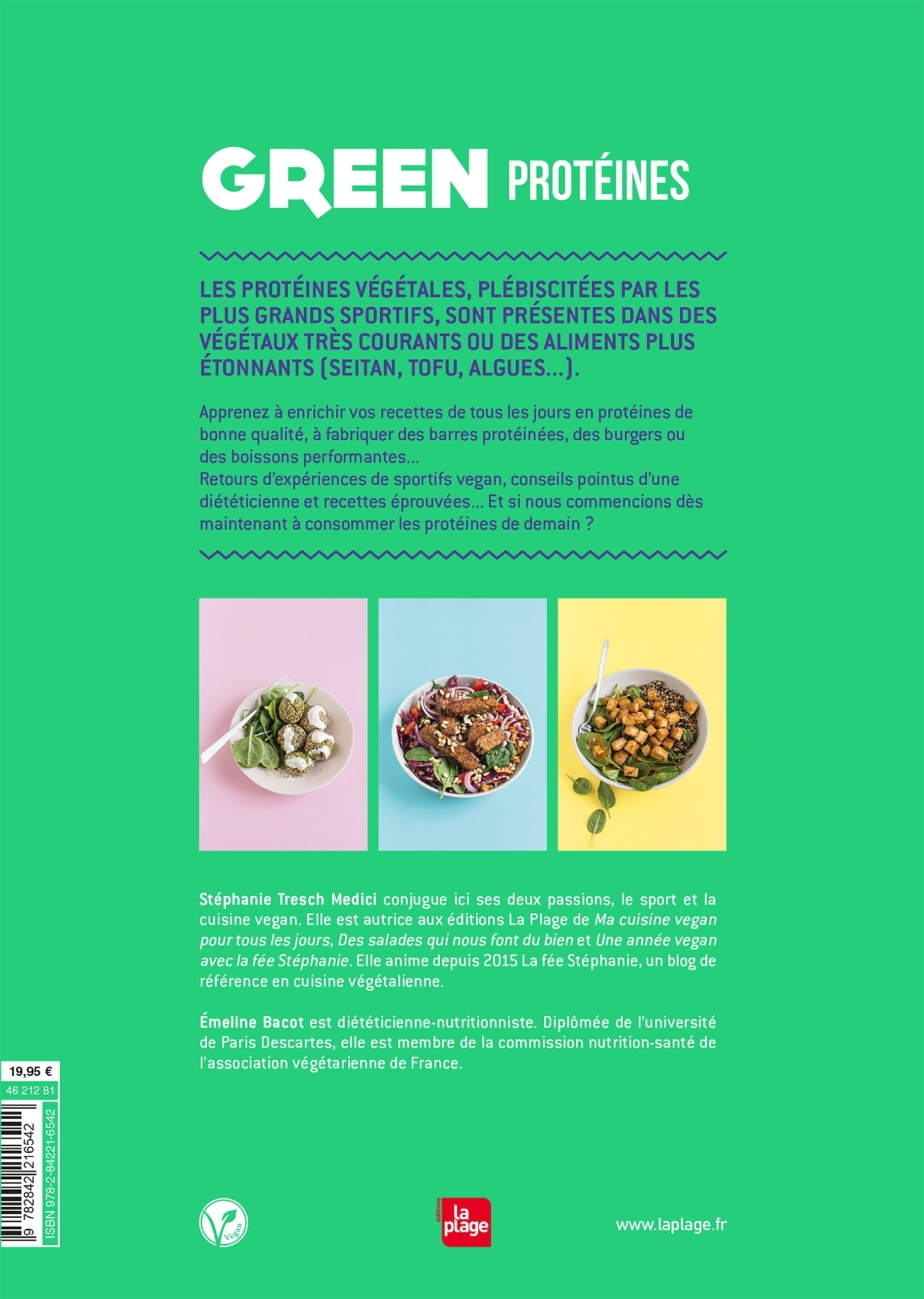 GREEN PROTÉINES

LES PROTÉINES VÉGÉTALES, PLÉBISCITÉES PAR LES PLUS GRANDS SPORTIFS, SONT PRÉSENTES DANS DES VÉGÉTAUX TRÈS COURANTS OU DES ALIMENTS PLUS ÉTONNANTS (SEITAN, TOFU, ALGUES...).

Apprenez à enrichir vos recettes de tous les jours en protéines de bonne qualité, à fabriquer des barres protéinées, des burgers ou des boissons performantes...
Retours d'expériences de sportifs vegan, conseils pointus d'une diététicienne et recettes éprouvées... Et si nous commencions dès maintenant à consommer les protéines de demain ?

Stéphanie Tresch Medici conjugue ici ses deux passions, le sport et la cuisine vegan. Elle est autrice aux éditions La Plage de Ma cuisine vegan pour tous les jours, Des salades qui nous font du bien et Une année vegan avec la fée Stéphanie. Elle anime depuis 2015 La fée Stéphanie, un blog de référence en cuisine végétalienne.

Émeline Bacot est diététicienne-nutritionniste. Diplômée de l'université de Paris Descartes, elle est membre de la commission nutrition-santé de l'association végétarienne de France.

19,95 €
46 212 81
ISBN 978-2-84221-6542
9 782842 216542

Vegan

éditions la plage

www.laplage.fr